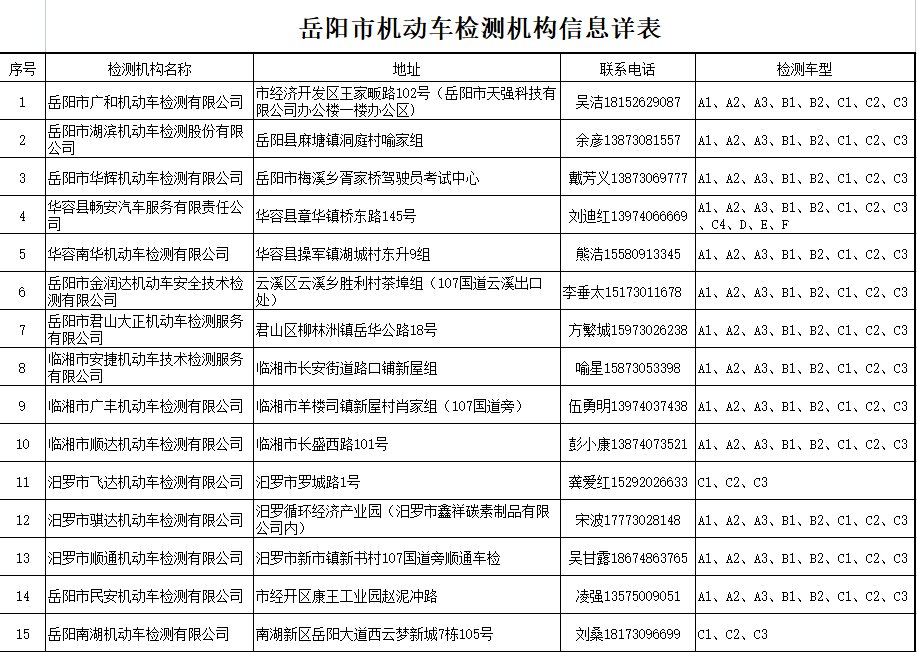 岳阳市机动车检测机构信息详表

| 序号 | 检测机构名称 | 地址 | 联系电话 | 检测车型 |
|---|---|---|---|---|
| 1 | 岳阳市广和机动车检测有限公司 | 市经济开发区王家畈路102号（岳阳市天强科技有限公司办公楼一楼办公区） | 吴洁18152629087 | A1、A2、A3、B1、B2、C1、C2、C3 |
| 2 | 岳阳市湖滨机动车检测股份有限公司 | 岳阳县麻塘镇洞庭村喻家组 | 余彦13873081557 | A1、A2、A3、B1、B2、C1、C2、C3 |
| 3 | 岳阳市华辉机动车检测有限公司 | 岳阳市梅溪乡胥家桥驾驶员考试中心 | 戴芳义13873069777 | A1、A2、A3、B1、B2、C1、C2、C3 |
| 4 | 华容县畅安汽车服务有限责任公司 | 华容县章华镇桥东路145号 | 刘迪红13974066669 | A1、A2、A3、B1、B2、C1、C2、C3、C4、D、E、F |
| 5 | 华容南华机动车检测有限公司 | 华容县操军镇湖城村东升9组 | 熊浩15580913345 | A1、A2、A3、B1、B2、C1、C2、C3 |
| 6 | 岳阳市金润达机动车安全技术检测有限公司 | 云溪区云溪乡胜利村茶埠组（107国道云溪出口处） | 李垂太15173011678 | A1、A2、A3、B1、B2、C1、C2、C3 |
| 7 | 岳阳市君山大正机动车检测服务有限公司 | 君山区柳林洲镇岳华公路18号 | 方繁城15973026238 | A1、A2、A3、B1、B2、C1、C2、C3 |
| 8 | 临湘市安捷机动车技术检测服务有限公司 | 临湘市长安街道路口铺新屋组 | 喻星15873053398 | A1、A2、A3、B1、B2、C1、C2、C3 |
| 9 | 临湘市广丰机动车检测有限公司 | 临湘市羊楼司镇新屋村肖家组（107国道旁） | 伍勇明13974037438 | A1、A2、A3、B1、B2、C1、C2、C3 |
| 10 | 临湘市顺达机动车检测有限公司 | 临湘市长盛西路101号 | 彭小康13874073521 | A1、A2、A3、B1、B2、C1、C2、C3 |
| 11 | 汨罗市飞达机动车检测有限公司 | 汨罗市罗城路1号 | 龚爱红15292026633 | C1、C2、C3 |
| 12 | 汨罗市骐达机动车检测有限公司 | 汨罗循环经济产业园（汨罗市鑫祥碳素制品有限公司内） | 宋波17773028148 | A1、A2、A3、B1、B2、C1、C2、C3 |
| 13 | 汨罗市顺通机动车检测有限公司 | 汨罗市新市镇新书村107国道旁顺通车检 | 吴甘露18674863765 | A1、A2、A3、B1、B2、C1、C2、C3 |
| 14 | 岳阳市民安机动车检测有限公司 | 市经开区康王工业园赵泥冲路 | 凌强13575009051 | A1、A2、A3、B1、B2、C1、C2、C3 |
| 15 | 岳阳南湖机动车检测有限公司 | 南湖新区岳阳大道西云梦新城7栋105号 | 刘桑18173096699 | C1、C2、C3 |